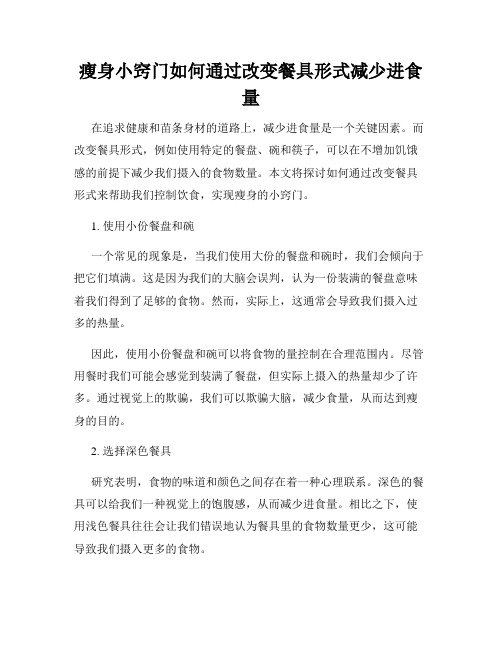 瘦身小窍门如何通过改变餐具形式减少进食量

在追求健康和苗条身材的道路上，减少进食量是一个关键因素。而改变餐具形式，例如使用特定的餐盘、碗和筷子，可以在不增加饥饿感的前提下减少我们摄入的食物数量。本文将探讨如何通过改变餐具形式来帮助我们控制饮食，实现瘦身的小窍门。

1. 使用小份餐盘和碗

一个常见的现象是，当我们使用大份的餐盘和碗时，我们会倾向于把它们填满。这是因为我们的大脑会误判，认为一份装满的餐盘意味着我们得到了足够的食物。然而，实际上，这通常会导致我们摄入过多的热量。

因此，使用小份餐盘和碗可以将食物的量控制在合理范围内。尽管用餐时我们可能会感觉到装满了餐盘，但实际上摄入的热量却少了许多。通过视觉上的欺骗，我们可以欺骗大脑，减少食量，从而达到瘦身的目的。

2. 选择深色餐具

研究表明，食物的味道和颜色之间存在着一种心理联系。深色的餐具可以给我们一种视觉上的饱腹感，从而减少进食量。相比之下，使用浅色餐具往往会让我们错误地认为餐具里的食物数量更少，这可能导致我们摄入更多的食物。